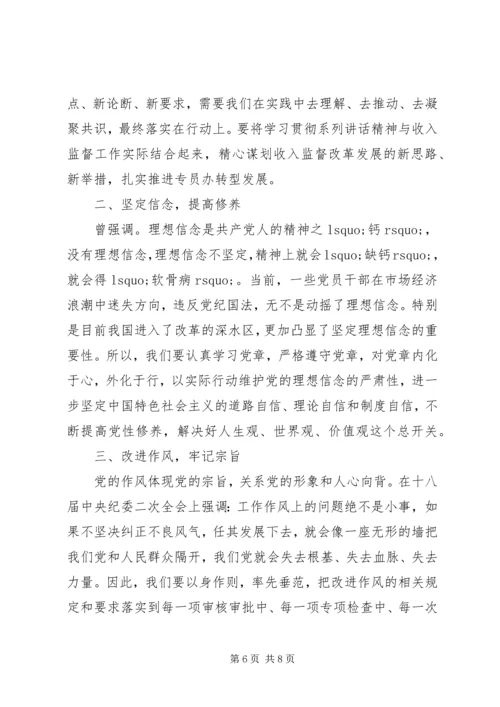 点、新论断、新要求，需要我们在实践中去理解、去推动、去凝聚共识，最终落实在行动上。要将学习贯彻系列讲话精神与收入监督工作实际结合起来，精心谋划收入监督改革发展的新思路、新举措，扎实推进专员办转型发展。

二、坚定信念，提高修养

曾强调。理想信念是共产党人的精神之 lsquo;钙 rsquo;，没有理想信念，理想信念不坚定，精神上就会 lsquo;缺钙 rsquo;，就会得 lsquo;软骨病 rsquo;。当前，一些党员干部在市场经济浪潮中迷失方向，违反党纪国法，无不是动摇了理想信念。特别是目前我国进入了改革的深水区，更加凸显了坚定理想信念的重要性。所以，我们要认真学习党章，严格遵守党章，对党章内化于心，外化于行，以实际行动维护党的理想信念的严肃性，进一步坚定中国特色社会主义的道路自信、理论自信和制度自信，不断提高党性修养，解决好人生观、世界观、价值观这个总开关。

三、改进作风，牢记宗旨

党的作风体现党的宗旨，关系党的形象和人心向背。在十八届中央纪委二次全会上强调：工作作风上的问题绝不是小事，如果不坚决纠正不良风气，任其发展下去，就会像一座无形的墙把我们党和人民群众隔开，我们党就会失去根基、失去血脉、失去力量。因此，我们要以身作则，率先垂范，把改进作风的相关规定和要求落实到每一项审核审批中、每一项专项检查中、每一次

第 6 页 共 8 页